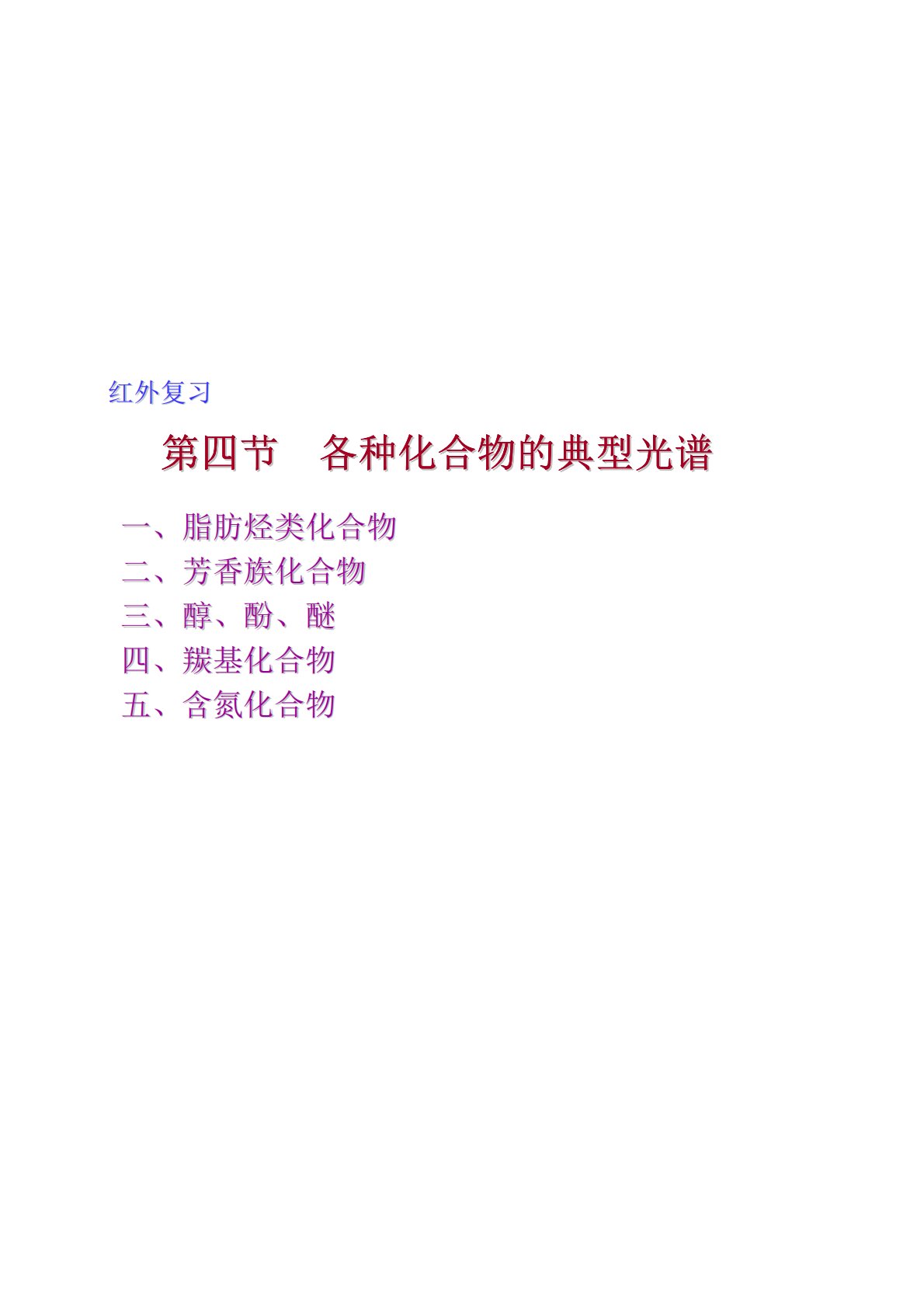 红外复习

第四节 各种化合物的典型光谱

一、脂肪烃类化合物
二、芳香族化合物
三、醇、酚、醚
四、羰基化合物
五、含氮化合物